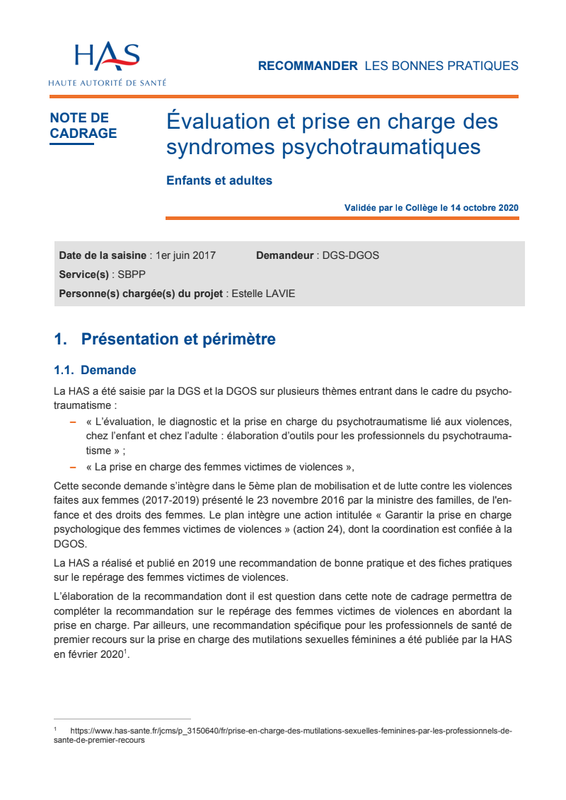 HAS
HAUTE AUTORITÉ DE SANTÉ

RECOMMANDER LES BONNES PRATIQUES

NOTE DE CADRAGE

Évaluation et prise en charge des syndromes psychotraumatiques

Enfants et adultes

Validée par le Collège le 14 octobre 2020

Date de la saisine : 1er juin 2017 Demandeur : DGS-DGOS
Service(s) : SBPP
Personne(s) chargée(s) du projet : Estelle LAVIE

1. Présentation et périmètre

1.1. Demande

La HAS a été saisie par la DGS et la DGOS sur plusieurs thèmes entrant dans le cadre du psychotraumatisme :
– « L'évaluation, le diagnostic et la prise en charge du psychotraumatisme lié aux violences, chez l'enfant et chez l'adulte : élaboration d'outils pour les professionnels du psychotraumatisme » ;
– « La prise en charge des femmes victimes de violences »,

Cette seconde demande s'intègre dans le 5ème plan de mobilisation et de lutte contre les violences faites aux femmes (2017-2019) présenté le 23 novembre 2016 par la ministre des familles, de l'enfance et des droits des femmes. Le plan intègre une action intitulée « Garantir la prise en charge psychologique des femmes victimes de violences » (action 24), dont la coordination est confiée à la DGOS.

La HAS a réalisé et publié en 2019 une recommandation de bonne pratique et des fiches pratiques sur le repérage des femmes victimes de violences.

L'élaboration de la recommandation dont il est question dans cette note de cadrage permettra de compléter la recommandation sur le repérage des femmes victimes de violences en abordant la prise en charge. Par ailleurs, une recommandation spécifique pour les professionnels de santé de premier recours sur la prise en charge des mutilations sexuelles féminines a été publiée par la HAS en février 2020$^1$.

$^1$ https://www.has-sante.fr/jcms/p_3150640/fr/prise-en-charge-des-mutilations-sexuelles-feminines-par-les-professionnels-de-sante-de-premier-recours